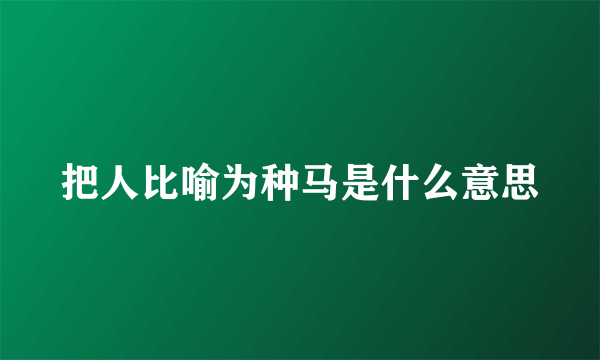 把人比喻为种马是什么意思